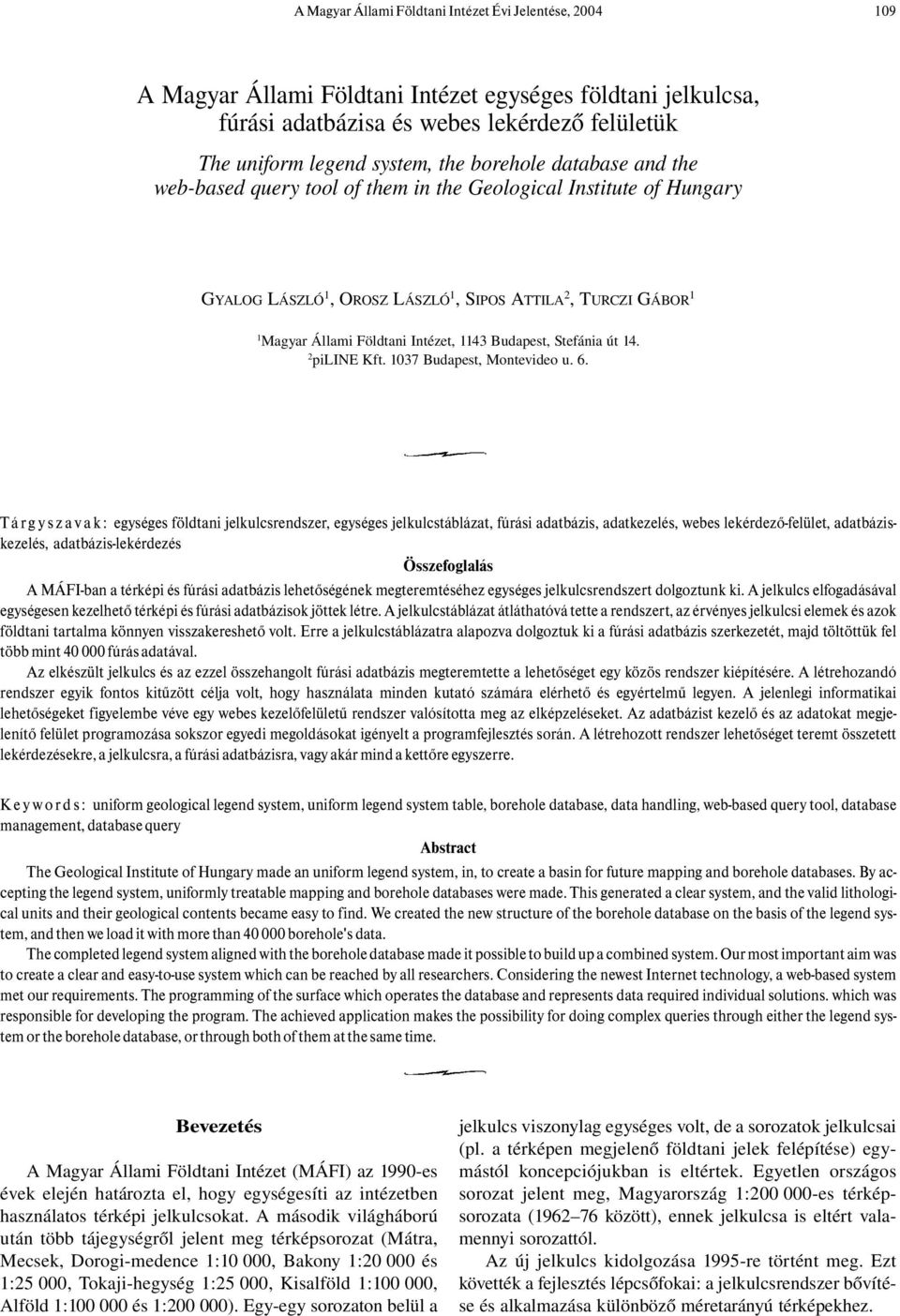 A Magyar Állami Földtani Intézet Évi Jelentése, 2004

109

A Magyar Állami Földtani Intézet egységes földtani jelkulcsa, fúrási adatbázisa és webes lekérdező felületük

The uniform legend system, the borehole database and the web-based query tool of them in the Geological Institute of Hungary

GYALOG LÁSZLÓ$^1$, OROSZ LÁSZLÓ$^1$, SIPOS ATTILA$^2$, TURCZI GÁBOR$^1$

$^1$Magyar Állami Földtani Intézet, 1143 Budapest, Stefánia út 14.
$^2$piLINE Kft. 1037 Budapest, Montevideo u. 6.

Tárgyszavak: egységes földtani jelkulcsrendszer, egységes jelkulcstáblázat, fúrási adatbázis, adatkezelés, webes lekérdező-felület, adatbáziskezelés, adatbázis-lekérdezés

Összefoglalás

A MÁFI-ban a térképi és fúrási adatbázis lehetőségének megteremtéséhez egységes jelkulcsrendszert dolgoztunk ki. A jelkulcs elfogadásával egységesen kezelhető térképi és fúrási adatbázisok jöttek létre. A jelkulcstáblázat átláthatóvá tette a rendszert, az érvényes jelkulcsi elemek és azok földtani tartalma könnyen visszakereshető volt. Erre a jelkulcstáblázatra alapozva dolgoztuk ki a fúrási adatbázis szerkezetét, majd töltöttük fel több mint 40 000 fúrás adatával.

Az elkészült jelkulcs és az ezzel összehangolt fúrási adatbázis megteremtette a lehetőséget egy közös rendszer kiépítésére. A létrehozandó rendszer egyik fontos kitűzött célja volt, hogy használata minden kutató számára elérhető és egyértelmű legyen. A jelenlegi informatikai lehetőségeket figyelembe véve egy webes kezelőfelületű rendszer valósította meg az elképzeléseket. Az adatbázist kezelő és az adatokat megjelenítő felület programozása sokszor egyedi megoldásokat igényelt a programfejlesztés során. A létrehozott rendszer lehetőséget teremt összetett lekérdezésekre, a jelkulcsra, a fúrási adatbázisra, vagy akár mind a kettőre egyszerre.

Keywords: uniform geological legend system, uniform legend system table, borehole database, data handling, web-based query tool, database management, database query

Abstract

The Geological Institute of Hungary made an uniform legend system, in, to create a basin for future mapping and borehole databases. By accepting the legend system, uniformly treatable mapping and borehole databases were made. This generated a clear system, and the valid lithological units and their geological contents became easy to find. We created the new structure of the borehole database on the basis of the legend system, and then we load it with more than 40 000 borehole's data.

The completed legend system aligned with the borehole database made it possible to build up a combined system. Our most important aim was to create a clear and easy-to-use system which can be reached by all researchers. Considering the newest Internet technology, a web-based system met our requirements. The programming of the surface which operates the database and represents data required individual solutions. which was responsible for developing the program. The achieved application makes the possibility for doing complex queries through either the legend system or the borehole database, or through both of them at the same time.

Bevezetés

A Magyar Állami Földtani Intézet (MÁFI) az 1990-es évek elején határozta el, hogy egységesíti az intézetben használatos térképi jelkulcsokat. A második világháború után több tájegységről jelent meg térképsorozat (Mátra, Mecsek, Dorogi-medence 1:10 000, Bakony 1:20 000 és 1:25 000, Tokaji-hegység 1:25 000, Kisalföld 1:100 000, Alföld 1:100 000 és 1:200 000). Egy-egy sorozaton belül a jelkulcs viszonylag egységes volt, de a sorozatok jelkulcsai (pl. a térképen megjelenő földtani jelek felépítése) egymástól koncepciójukban is eltértek. Egyetlen országos sorozat jelent meg, Magyarország 1:200 000-es térképsorozata (1962–76 között), ennek jelkulcsa is eltért valamennyi sorozattól.

Az új jelkulcs kidolgozása 1995-re történt meg. Ezt követték a fejlesztés lépcsőfokai: a jelkulcsrendszer bővítése és alkalmazása különböző méretarányú térképekhez.